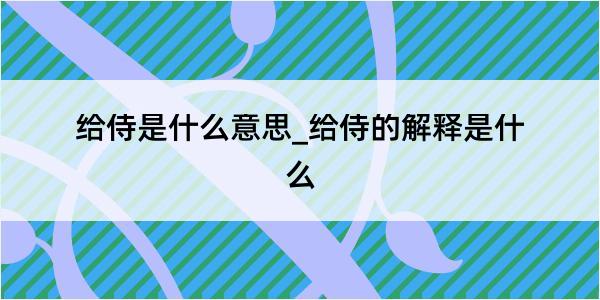 给侍是什么意思_给侍的解释是什么